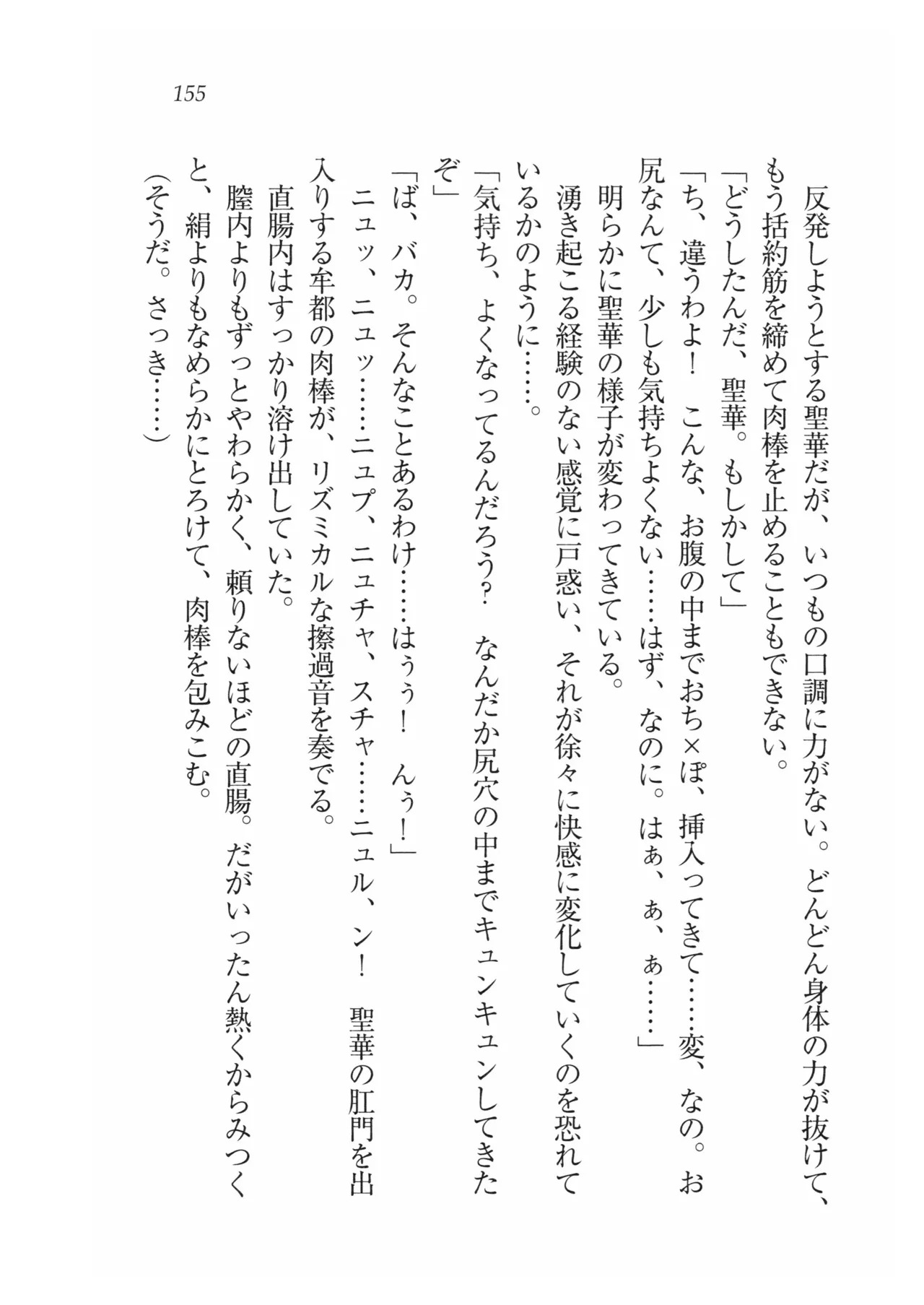 155

反発しようとする聖華だが、いつもの口調に力がない。どんどん身体の力が抜けて、もう括約筋を締めて肉棒を止めることもできない。

「どうしたんだ、聖華。もしかして」

「ち、違うわよ！　こんな、お腹の中までおち×ぽ、挿入ってきて……変、なの。お尻なんて、少しも気持ちよくない……はず、なのに。はぁ、ぁ、ぁ……」

明らかに聖華の様子が変わってきている。

湧き起こる経験のない感覚に戸惑い、それが徐々に快感に変化していくのを恐れているかのように……。

「気持ち、よくなってるんだろう？　なんだか尻穴の中までキュンキュンしてきたぞ」

「ば、バカ。そんなことあるわけ……はぅぅ！　んぅ！」

ニュッ、ニュッ……ニュプ、ニュチャ、スチャ……ニュル、ン！　聖華の肛門を出入りする牟都の肉棒が、リズミカルな擦過音を奏でる。

直腸内はすっかり溶け出していた。

膣内よりもずっとやわらかく、頼りないほどの直腸。だがいったん熱くからみつくと、絹よりもなめらかにとろけて、肉棒を包みこむ。

（そうだ。さっき……）